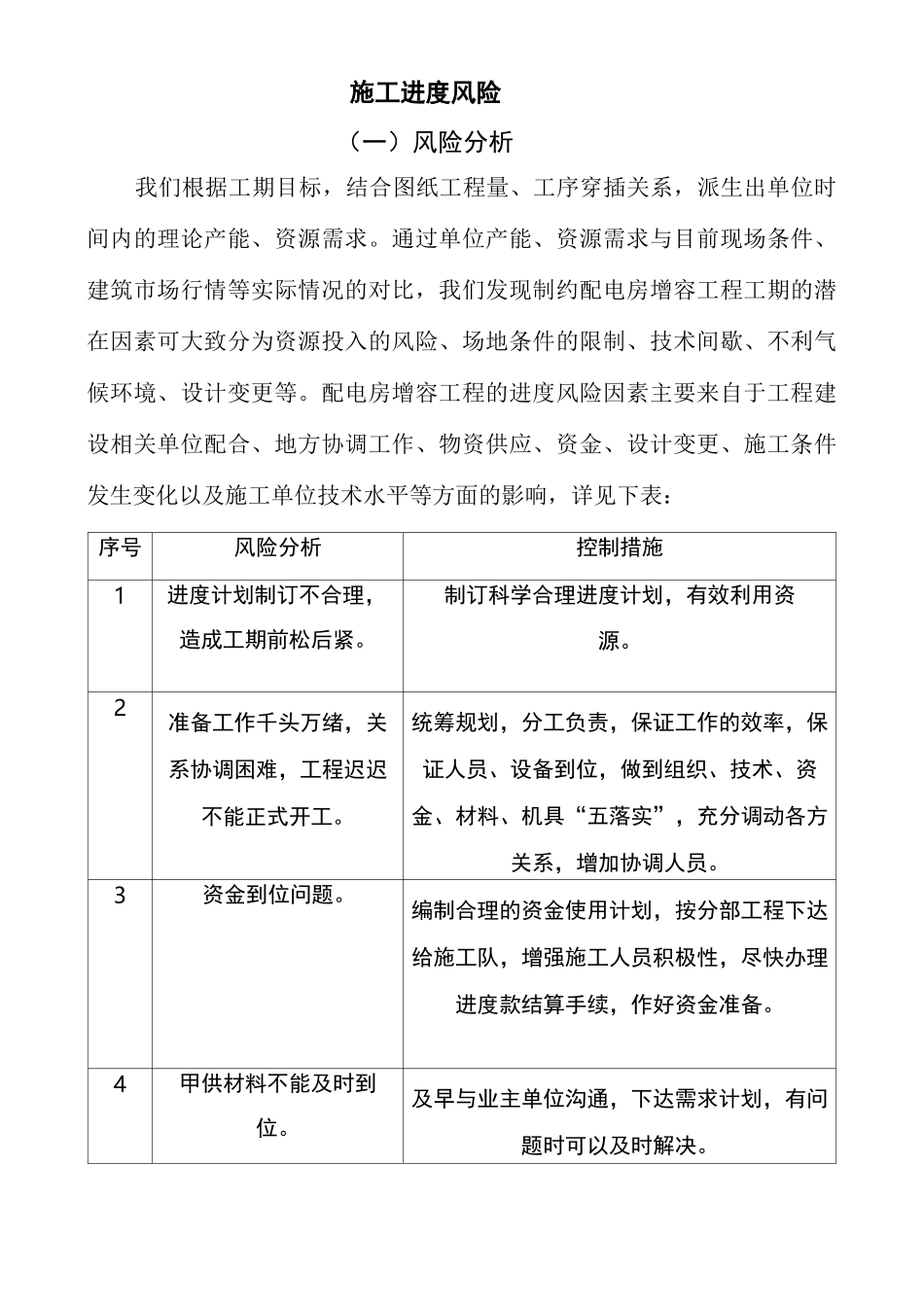 施工进度风险

（一）风险分析

我们根据工期目标，结合图纸工程量、工序穿插关系，派生出单位时间内的理论产能、资源需求。通过单位产能、资源需求与目前现场条件、建筑市场行情等实际情况的对比，我们发现制约配电房增容工程工期的潜在因素可大致分为资源投入的风险、场地条件的限制、技术间歇、不利气候环境、设计变更等。配电房增容工程的进度风险因素主要来自于工程建设相关单位配合、地方协调工作、物资供应、资金、设计变更、施工条件发生变化以及施工单位技术水平等方面的影响，详见下表：

| 序号 | 风险分析 | 控制措施 |
|---|---|---|
| 1 | 进度计划制订不合理，造成工期前松后紧。 | 制订科学合理进度计划，有效利用资源。 |
| 2 | 准备工作千头万绪，关系协调困难，工程迟迟不能正式开工。 | 统筹规划，分工负责，保证工作的效率，保证人员、设备到位，做到组织、技术、资金、材料、机具“五落实”，充分调动各方关系，增加协调人员。 |
| 3 | 资金到位问题。 | 编制合理的资金使用计划，按分部工程下达给施工队，增强施工人员积极性，尽快办理进度款结算手续，作好资金准备。 |
| 4 | 甲供材料不能及时到位。 | 及早与业主单位沟通，下达需求计划，有问题时可以及时解决。 |